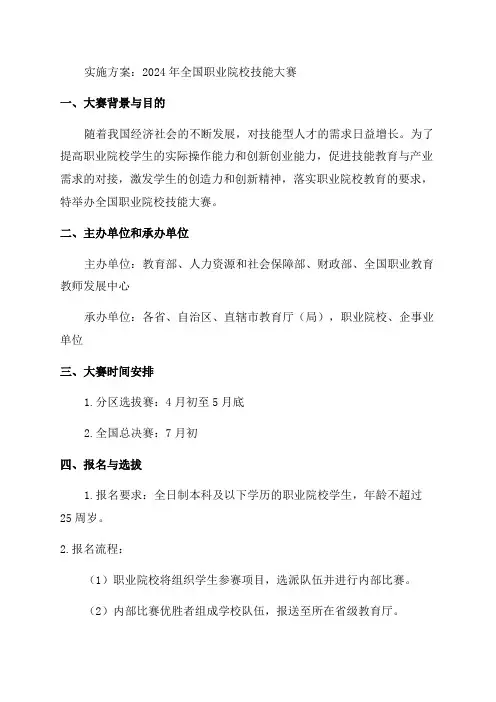 实施方案：2024年全国职业院校技能大赛

一、大赛背景与目的

随着我国经济社会的不断发展，对技能型人才的需求日益增长。为了提高职业院校学生的实际操作能力和创新创业能力，促进技能教育与产业需求的对接，激发学生的创造力和创新精神，落实职业院校教育的要求，特举办全国职业院校技能大赛。

二、主办单位和承办单位

主办单位：教育部、人力资源和社会保障部、财政部、全国职业教育教师发展中心

承办单位：各省、自治区、直辖市教育厅（局），职业院校、企事业单位

三、大赛时间安排

1.分区选拔赛：4月初至5月底

2.全国总决赛：7月初

四、报名与选拔

1.报名要求：全日制本科及以下学历的职业院校学生，年龄不超过25周岁。

2.报名流程：

（1）职业院校将组织学生参赛项目，选派队伍并进行内部比赛。

（2）内部比赛优胜者组成学校队伍，报送至所在省级教育厅。